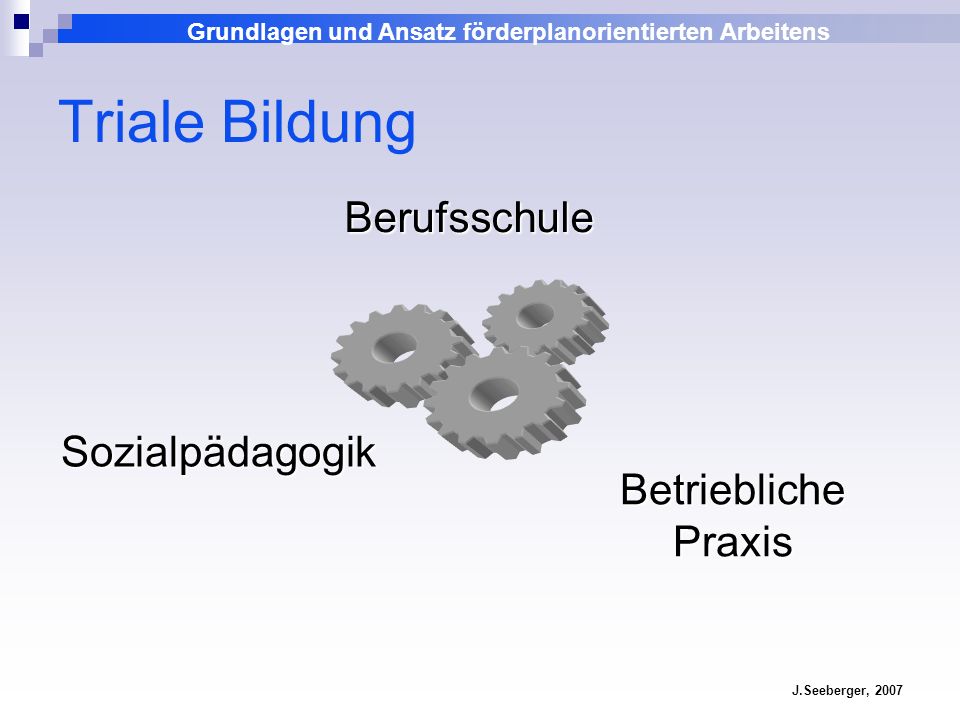 Grundlagen und Ansatz förderplanorientierten Arbeitens

Triale Bildung

Berufsschule

Sozialpädagogik

Betriebliche Praxis

J.Seeberger, 2007